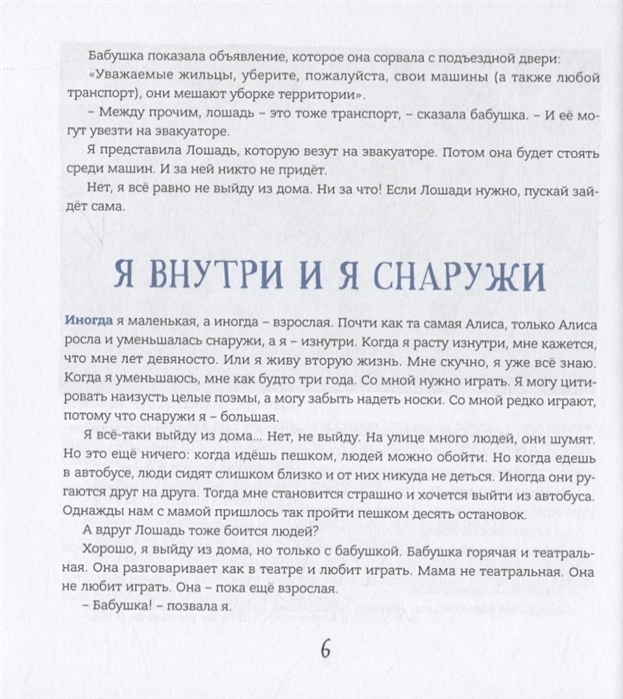 Бабушка показала объявление, которое она сорвала с подъездной двери:

«Уважаемые жильцы, уберите, пожалуйста, свои машины (а также любой транспорт), они мешают уборке территории».

– Между прочим, лошадь – это тоже транспорт, – сказала бабушка. – И её могут увезти на эвакуаторе.

Я представила Лошадь, которую везут на эвакуаторе. Потом она будет стоять среди машин. И за ней никто не придёт.

Нет, я всё равно не выйду из дома. Ни за что! Если Лошади нужно, пускай зайдёт сама.

Я ВНУТРИ И Я СНАРУЖИ

Иногда я маленькая, а иногда – взрослая. Почти как та самая Алиса, только Алиса росла и уменьшалась снаружи, а я – изнутри. Когда я расту изнутри, мне кажется, что мне лет девяносто. Или я живу вторую жизнь. Мне скучно, я уже всё знаю. Когда я уменьшаюсь, мне как будто три года. Со мной нужно играть. Я могу цитировать наизусть целые поэмы, а могу забыть надеть носки. Со мной редко играют, потому что снаружи я – большая.

Я всё-таки выйду из дома... Нет, не выйду. На улице много людей, они шумят. Но это ещё ничего: когда идёшь пешком, людей можно обойти. Но когда едешь в автобусе, люди сидят слишком близко и от них никуда не деться. Иногда они ругаются друг на друга. Тогда мне становится страшно и хочется выйти из автобуса. Однажды нам с мамой пришлось так пройти пешком десять остановок.

А вдруг Лошадь тоже боится людей?

Хорошо, я выйду из дома, но только с бабушкой. Бабушка горячая и театральная. Она разговаривает как в театре и любит играть. Мама не театральная. Она не любит играть. Она – пока ещё взрослая.

– Бабушка! – позвала я.

6